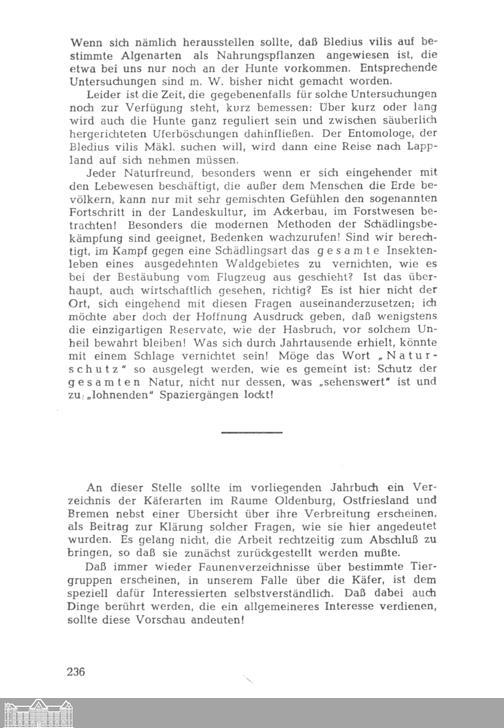 Wenn sich nämlich herausstellen sollte, daß Bledius vilis auf bestimmte Algenarten als Nahrungspflanzen angewiesen ist, die etwa bei uns nur noch an der Hunte vorkommen. Entsprechende Untersuchungen sind m. W. bisher nicht gemacht worden.

Leider ist die Zeit, die gegebenenfalls für solche Untersuchungen noch zur Verfügung steht, kurz bemessen: Über kurz oder lang wird auch die Hunte ganz reguliert sein und zwischen säuberlich hergerichteten Uferböschungen dahinfließen. Der Entomologe, der Bledius vilis Mäkl. suchen will, wird dann eine Reise nach Lappland auf sich nehmen müssen.

Jeder Naturfreund, besonders wenn er sich eingehender mit den Lebewesen beschäftigt, die außer dem Menschen die Erde bevölkern, kann nur mit sehr gemischten Gefühlen den sogenannten Fortschritt in der Landeskultur, im Ackerbau, im Forstwesen betrachten! Besonders die modernen Methoden der Schädlingsbekämpfung sind geeignet, Bedenken wachzurufen! Sind wir berechtigt, im Kampf gegen eine Schädlingsart das gesamte Insektenleben eines ausgedehnten Waldgebietes zu vernichten, wie es bei der Bestäubung vom Flugzeug aus geschieht? Ist das überhaupt, auch wirtschaftlich gesehen, richtig? Es ist hier nicht der Ort, sich eingehend mit diesen Fragen auseinanderzusetzen; ich möchte aber doch der Hoffnung Ausdruck geben, daß wenigstens die einzigartigen Reservate, wie der Hasbruch, vor solchem Unheil bewahrt bleiben! Was sich durch Jahrtausende erhielt, könnte mit einem Schlage vernichtet sein! Möge das Wort „Naturschutz" so ausgelegt werden, wie es gemeint ist: Schutz der gesamten Natur, nicht nur dessen, was „sehenswert" ist und zu „lohnenden" Spaziergängen lockt!

An dieser Stelle sollte im vorliegenden Jahrbuch ein Verzeichnis der Käferarten im Raume Oldenburg, Ostfriesland und Bremen nebst einer Übersicht über ihre Verbreitung erscheinen, als Beitrag zur Klärung solcher Fragen, wie sie hier angedeutet wurden. Es gelang nicht, die Arbeit rechtzeitig zum Abschluß zu bringen, so daß sie zunächst zurückgestellt werden mußte.

Daß immer wieder Faunenverzeichnisse über bestimmte Tiergruppen erscheinen, in unserem Falle über die Käfer, ist dem speziell dafür Interessierten selbstverständlich. Daß dabei auch Dinge berührt werden, die ein allgemeineres Interesse verdienen, sollte diese Vorschau andeuten!

236